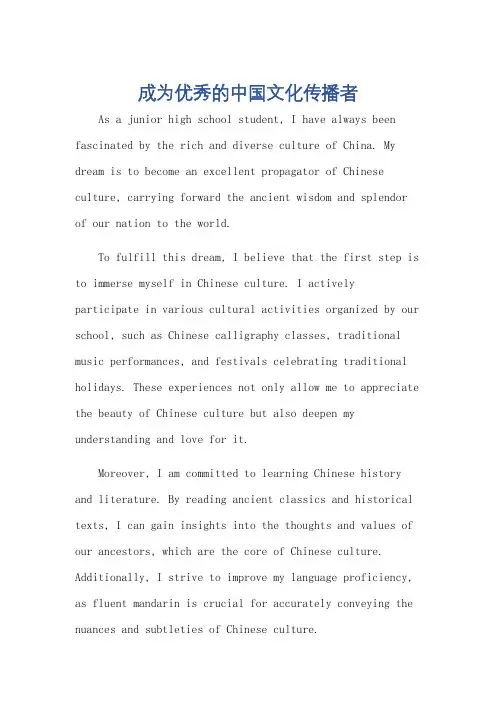 成为优秀的中国文化传播者

As a junior high school student, I have always been fascinated by the rich and diverse culture of China. My dream is to become an excellent propagator of Chinese culture, carrying forward the ancient wisdom and splendor of our nation to the world.

To fulfill this dream, I believe that the first step is to immerse myself in Chinese culture. I actively participate in various cultural activities organized by our school, such as Chinese calligraphy classes, traditional music performances, and festivals celebrating traditional holidays. These experiences not only allow me to appreciate the beauty of Chinese culture but also deepen my understanding and love for it.

Moreover, I am committed to learning Chinese history and literature. By reading ancient classics and historical texts, I can gain insights into the thoughts and values of our ancestors, which are the core of Chinese culture. Additionally, I strive to improve my language proficiency, as fluent mandarin is crucial for accurately conveying the nuances and subtleties of Chinese culture.